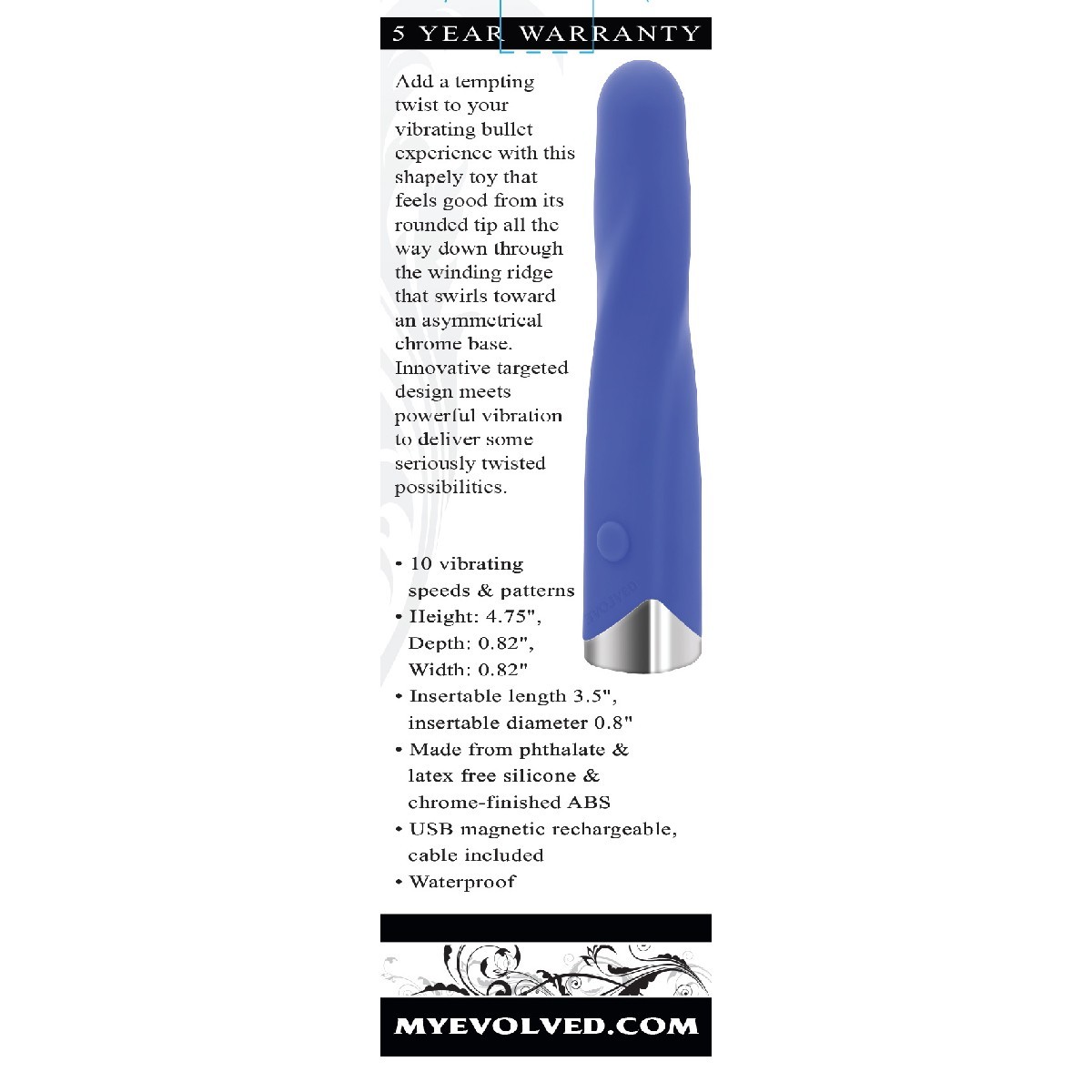 5 YEAR WARRANTY

Add a tempting twist to your vibrating bullet experience with this shapely toy that feels good from its rounded tip all the way down through the winding ridge that swirls toward an asymmetrical chrome base. Innovative targeted design meets powerful vibration to deliver some seriously twisted possibilities.

• 10 vibrating speeds & patterns
• Height: 4.75", Depth: 0.82", Width: 0.82"
• Insertable length 3.5", insertable diameter 0.8"
• Made from phthalate & latex free silicone & chrome-finished ABS
• USB magnetic rechargeable, cable included
• Waterproof

MYEVOLVED.COM